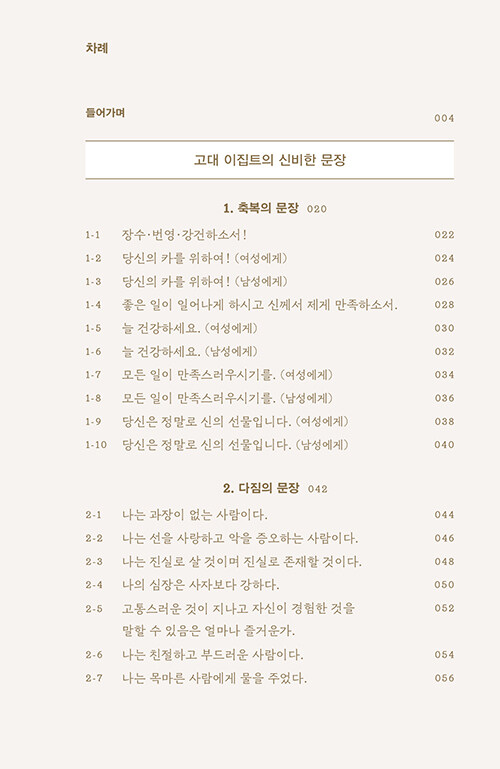 차례

들어가며 004

고대 이집트의 신비한 문장

1. 축복의 문장 020

1-1 장수·번영·강건하소서! 022
1-2 당신의 카를 위하여! (여성에게) 024
1-3 당신의 카를 위하여! (남성에게) 026
1-4 좋은 일이 일어나게 하시고 신께서 제게 만족하소서. 028
1-5 늘 건강하세요. (여성에게) 030
1-6 늘 건강하세요. (남성에게) 032
1-7 모든 일이 만족스러우시기를. (여성에게) 034
1-8 모든 일이 만족스러우시기를. (남성에게) 036
1-9 당신은 정말로 신의 선물입니다. (여성에게) 038
1-10 당신은 정말로 신의 선물입니다. (남성에게) 040

2. 다짐의 문장 042

2-1 나는 과장이 없는 사람이다. 044
2-2 나는 선을 사랑하고 악을 증오하는 사람이다. 046
2-3 나는 진실로 살 것이며 진실로 존재할 것이다. 048
2-4 나의 심장은 사자보다 강하다. 050
2-5 고통스러운 것이 지나고 자신이 경험한 것을 말할 수 있음은 얼마나 즐거운가. 052
2-6 나는 친절하고 부드러운 사람이다. 054
2-7 나는 목마른 사람에게 물을 주었다. 056